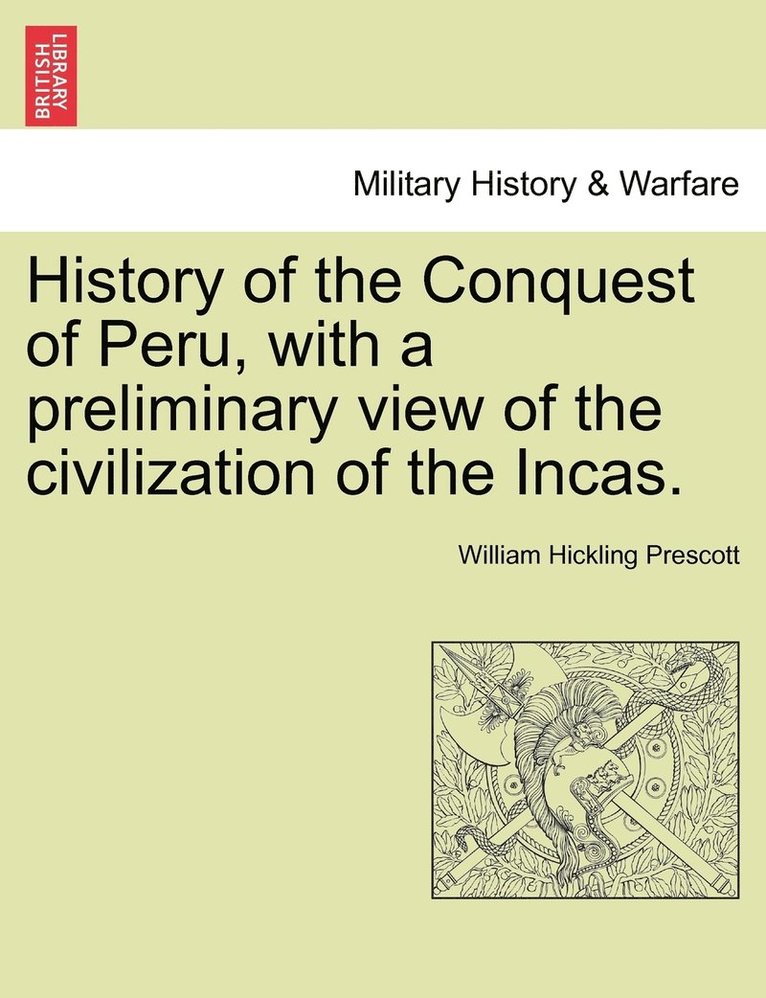 BRITISH LIBRARY

Military History & Warfare

History of the Conquest of Peru, with a preliminary view of the civilization of the Incas.

William Hickling Prescott